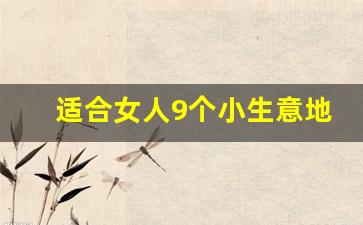 适合女人9个小生意地